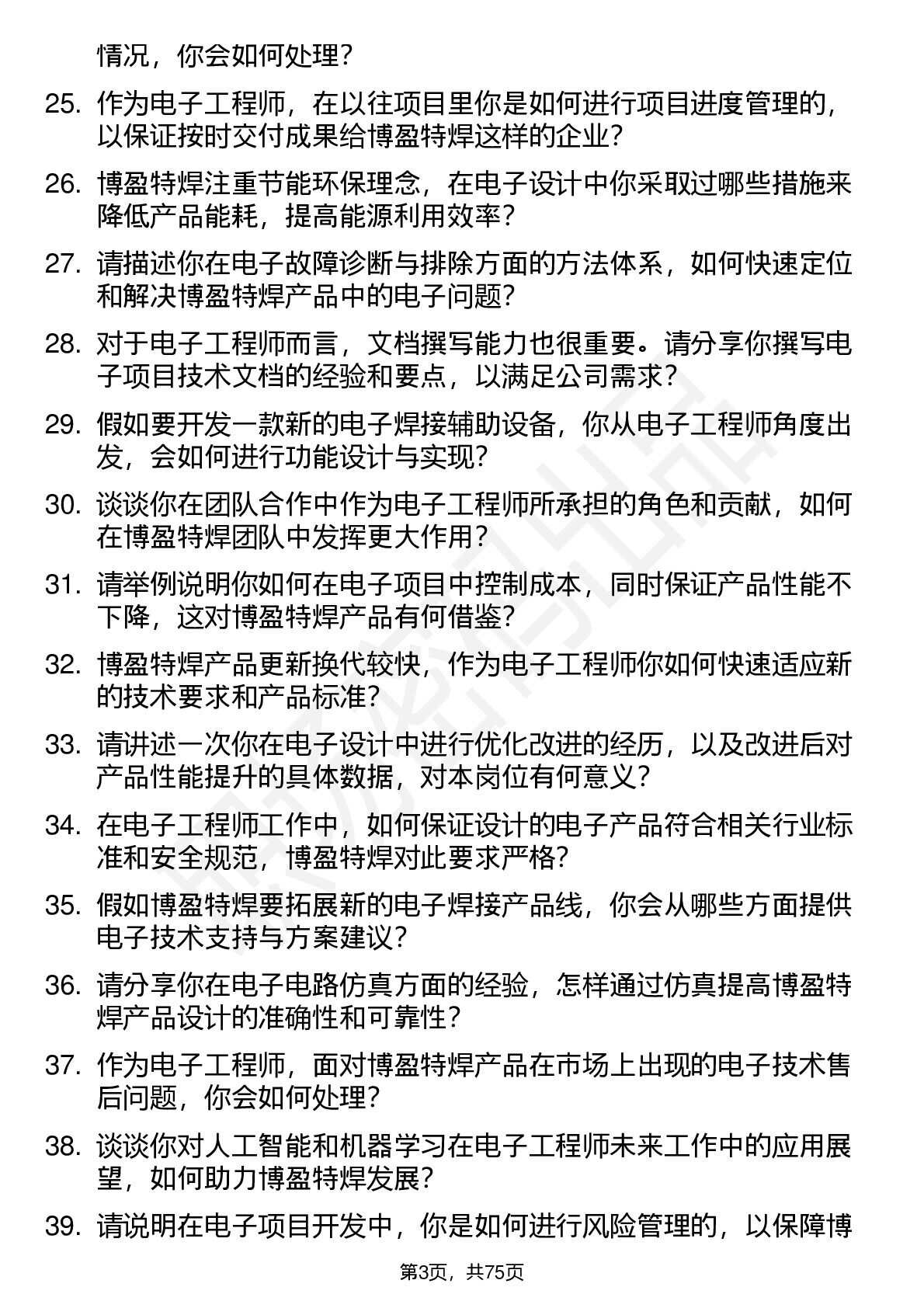 情况，你会如何处理？

25. 作为电子工程师，在以往项目里你是如何进行项目进度管理的，以保证按时交付成果给博盈特焊这样的企业？

26. 博盈特焊注重节能环保理念，在电子设计中你采取过哪些措施来降低产品能耗，提高能源利用效率？

27. 请描述你在电子故障诊断与排除方面的方法体系，如何快速定位和解决博盈特焊产品中的电子问题？

28. 对于电子工程师而言，文档撰写能力也很重要。请分享你撰写电子项目技术文档的经验和要点，以满足公司需求？

29. 假如要开发一款新的电子焊接辅助设备，你从电子工程师角度出发，会如何进行功能设计与实现？

30. 谈谈你在团队合作中作为电子工程师所承担的角色和贡献，如何在博盈特焊团队中发挥更大作用？

31. 请举例说明你如何在电子项目中控制成本，同时保证产品性能不下降，这对博盈特焊产品有何借鉴？

32. 博盈特焊产品更新换代较快，作为电子工程师你如何快速适应新的技术要求和产品标准？

33. 请讲述一次你在电子设计中进行优化改进的经历，以及改进后对产品性能提升的具体数据，对本岗位有何意义？

34. 在电子工程师工作中，如何保证设计的电子产品符合相关行业标准和安全规范，博盈特焊对此要求严格？

35. 假如博盈特焊要拓展新的电子焊接产品线，你会从哪些方面提供电子技术支持与方案建议？

36. 请分享你在电子电路仿真方面的经验，怎样通过仿真提高博盈特焊产品设计的准确性和可靠性？

37. 作为电子工程师，面对博盈特焊产品在市场上出现的电子技术售后问题，你会如何处理？

38. 谈谈你对人工智能和机器学习在电子工程师未来工作中的应用展望，如何助力博盈特焊发展？

39. 请说明在电子项目开发中，你是如何进行风险管理的，以保障博

第3页，共75页